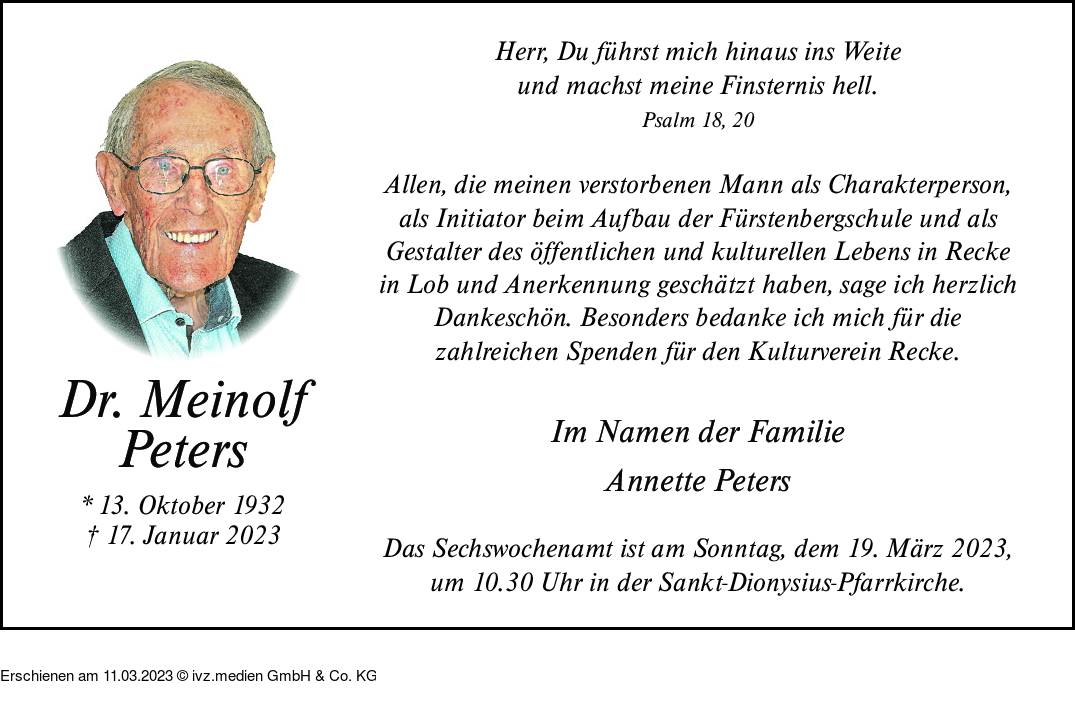 Dr. Meinolf Peters

* 13. Oktober 1932
† 17. Januar 2023

Herr, Du führst mich hinaus ins Weite
und machst meine Finsternis hell.
Psalm 18, 20

Allen, die meinen verstorbenen Mann als Charakterperson, als Initiator beim Aufbau der Fürstenbergschule und als Gestalter des öffentlichen und kulturellen Lebens in Recke in Lob und Anerkennung geschätzt haben, sage ich herzlich Dankeschön. Besonders bedanke ich mich für die zahlreichen Spenden für den Kulturverein Recke.

Im Namen der Familie
Annette Peters

Das Sechswochenamt ist am Sonntag, dem 19. März 2023, um 10.30 Uhr in der Sankt-Dionysius-Pfarrkirche.

Erschienen am 11.03.2023 © ivz.medien GmbH & Co. KG